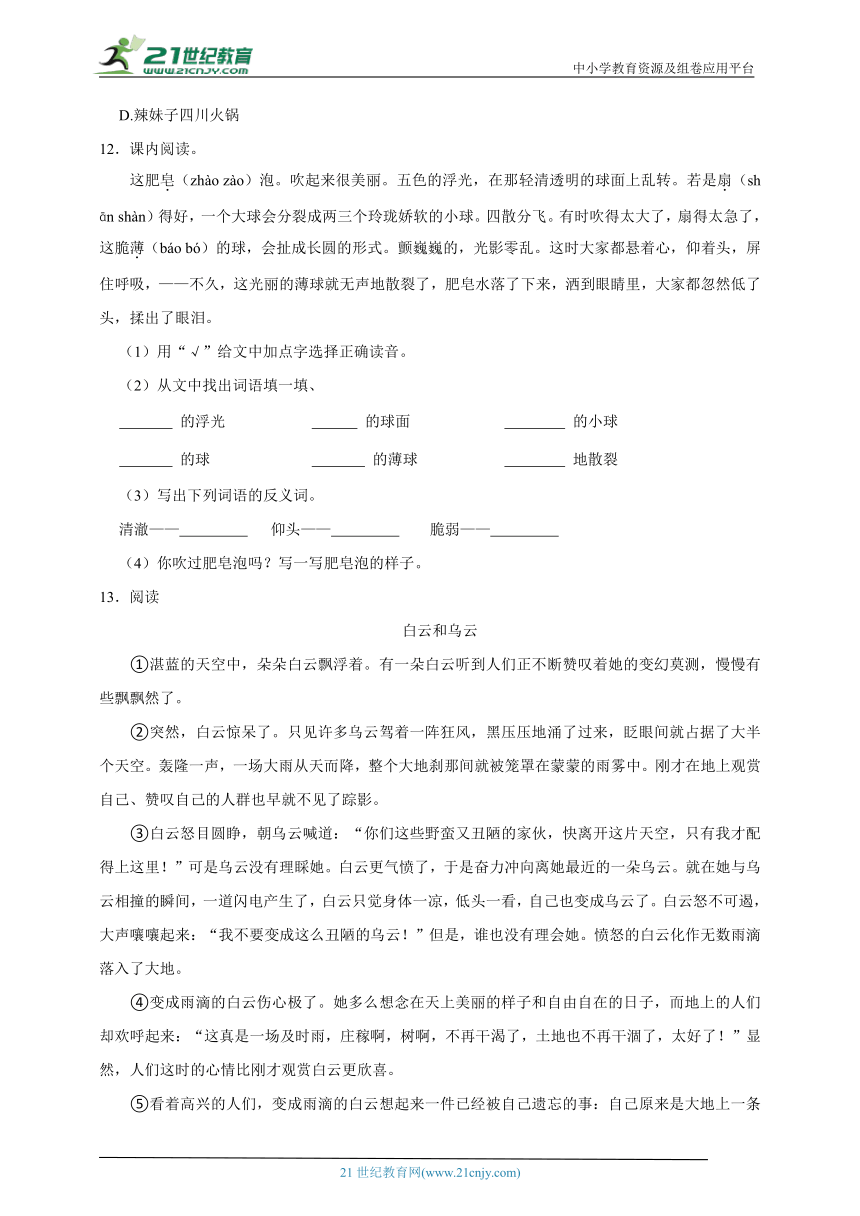 21世纪教育
www.21cnjy.com
中小学教育资源及组卷应用平台

D.辣妹子四川火锅

12．课内阅读。

这肥皂（zhào zào）泡。吹起来很美丽。五色的浮光，在那轻清透明的球面上乱转。若是扇（shān shàn）得好，一个大球会分裂成两三个玲珑娇软的小球。四散分飞。有时吹得太大了，扇得太急了，这脆薄（báo bó）的球，会扯成长圆的形式。颤巍巍的，光影零乱。这时大家都悬着心，仰着头，屏住呼吸，——不久，这光丽的薄球就无声地散裂了，肥皂水落了下来，洒到眼睛里，大家都忽然低了头，揉出了眼泪。

（1）用“√”给文中加点字选择正确读音。

（2）从文中找出词语填一填、

_______ 的浮光　　______ 的球面　　________ 的小球

_______ 的球　　_______ 的薄球　　________ 地散裂

（3）写出下列词语的反义词。

清澈——_________　仰头——_________　脆弱——_________

（4）你吹过肥皂泡吗？写一写肥皂泡的样子。

13．阅读

白云和乌云

①湛蓝的天空中，朵朵白云飘浮着。有一朵白云听到人们正不断赞叹着她的变幻莫测，慢慢有些飘飘然了。

②突然，白云惊呆了。只见许多乌云驾着一阵狂风，黑压压地涌了过来，眨眼间就占据了大半个天空。轰隆一声，一场大雨从天而降，整个大地刹那间就被笼罩在蒙蒙的雨雾中。刚才在地上观赏自己、赞叹自己的人群也早就不见了踪影。

③白云怒目圆睁，朝乌云喊道：“你们这些野蛮又丑陋的家伙，快离开这片天空，只有我才配得上这里！”可是乌云没有理睬她。白云更气愤了，于是奋力冲向离她最近的一朵乌云。就在她与乌云相撞的瞬间，一道闪电产生了，白云只觉身体一凉，低头一看，自己也变成乌云了。白云怒不可遏，大声嚷嚷起来：“我不要变成这么丑陋的乌云！”但是，谁也没有理会她。愤怒的白云化作无数雨滴落入了大地。

④变成雨滴的白云伤心极了。她多么想念在天上美丽的样子和自由自在的日子，而地上的人们却欢呼起来：“这真是一场及时雨，庄稼啊，树啊，不再干渴了，土地也不再干涸了，太好了！”显然，人们这时的心情比刚才观赏白云更欣喜。

⑤看着高兴的人们，变成雨滴的白云想起来一件已经被自己遗忘的事：自己原来是大地上一条

21 世纪教育网(www.21cnjy.com)